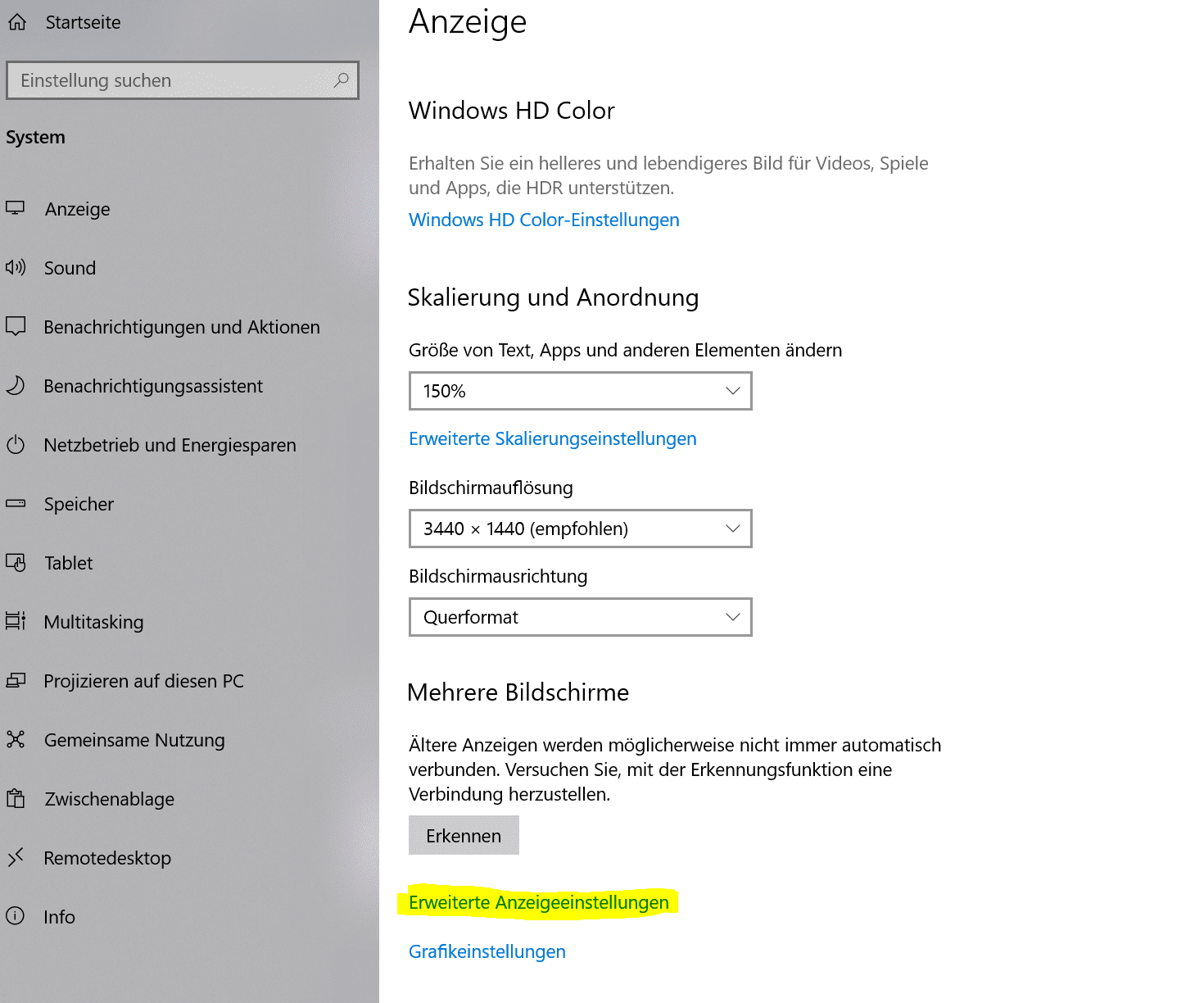 Startseite

Einstellung suchen

System

Anzeige

Sound

Benachrichtigungen und Aktionen

Benachrichtigungsassistent

Netzbetrieb und Energiesparen

Speicher

Tablet

Multitasking

Projizieren auf diesen PC

Gemeinsame Nutzung

Zwischenablage

Remotedesktop

Info

Anzeige

Windows HD Color

Erhalten Sie ein helleres und lebendigeres Bild für Videos, Spiele und Apps, die HDR unterstützen.

Windows HD Color-Einstellungen

Skalierung und Anordnung

Größe von Text, Apps und anderen Elementen ändern

150%

Erweiterte Skalierungseinstellungen

Bildschirmauflösung

3440 × 1440 (empfohlen)

Bildschirmausrichtung

Querformat

Mehrere Bildschirme

Ältere Anzeigen werden möglicherweise nicht immer automatisch verbunden. Versuchen Sie, mit der Erkennungsfunktion eine Verbindung herzustellen.

Erkennen

Erweiterte Anzeigeeinstellungen

Grafikeinstellungen